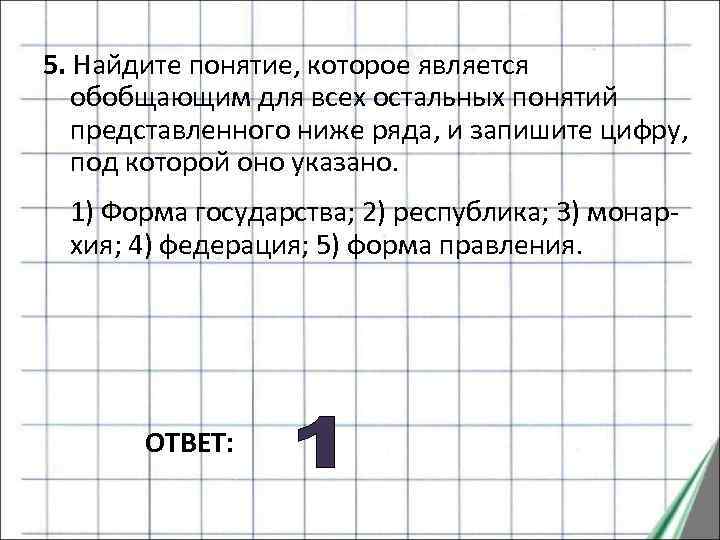 5. Найдите понятие, которое является обобщающим для всех остальных понятий представленного ниже ряда, и запишите цифру, под которой оно указано.

1) Форма государства; 2) республика; 3) монархия; 4) федерация; 5) форма правления.

ОТВЕТ: 1